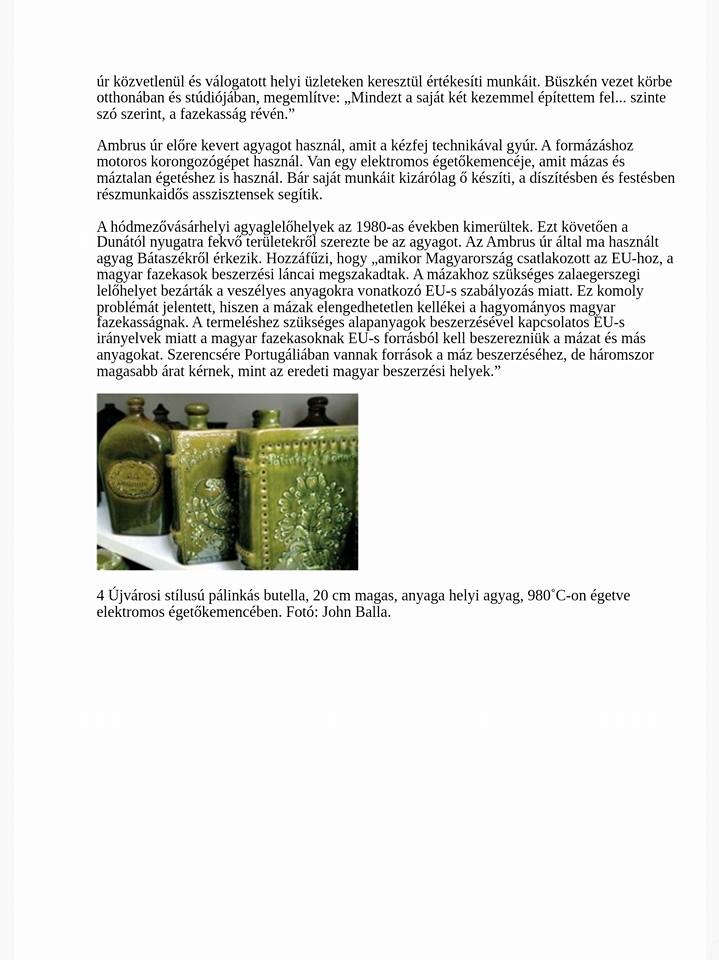 úr közvetlenül és válogatott helyi üzleteken keresztül értékesíti munkáit. Büszkén vezet körbe otthonában és stúdiójában, megemlítve: „Mindezt a saját két kezemmel építettem fel... szinte szó szerint, a fazekasság révén.”

Ambrus úr előre kevert agyagot használ, amit a kézfej technikával gyúr. A formázáshoz motoros korongozógépet használ. Van egy elektromos égetőkemencéje, amit mázas és máztalan égetéshez is használ. Bár saját munkáit kizárólag ő készíti, a díszítésben és festésben részmunkaidős asszisztensek segítik.

A hódmezővásárhelyi agyaglelőhelyek az 1980-as években kimerültek. Ezt követően a Dunától nyugatra fekvő területekről szerezte be az agyagot. Az Ambrus úr által ma használt agyag Bátaszékről érkezik. Hozzáfűzi, hogy „amikor Magyarország csatlakozott az EU-hoz, a magyar fazekasok beszerzési láncai megszakadtak. A mázakhoz szükséges zalaegerszegi lelőhelyet bezárták a veszélyes anyagokra vonatkozó EU-s szabályozás miatt. Ez komoly problémát jelentett, hiszen a mázak elengedhetetlen kellékei a hagyományos magyar fazekasságnak. A termeléshez szükséges alapanyagok beszerzésével kapcsolatos EU-s irányelvek miatt a magyar fazekasoknak EU-s forrásból kell beszerezniük a mázat és más anyagokat. Szerencsére Portugáliában vannak források a máz beszerzéséhez, de háromszor magasabb árat kérnek, mint az eredeti magyar beszerzési helyek.”

4 Újvárosi stílusú pálinkás butella, 20 cm magas, anyaga helyi agyag, 980˚C-on égetve elektromos égetőkemencében. Fotó: John Balla.